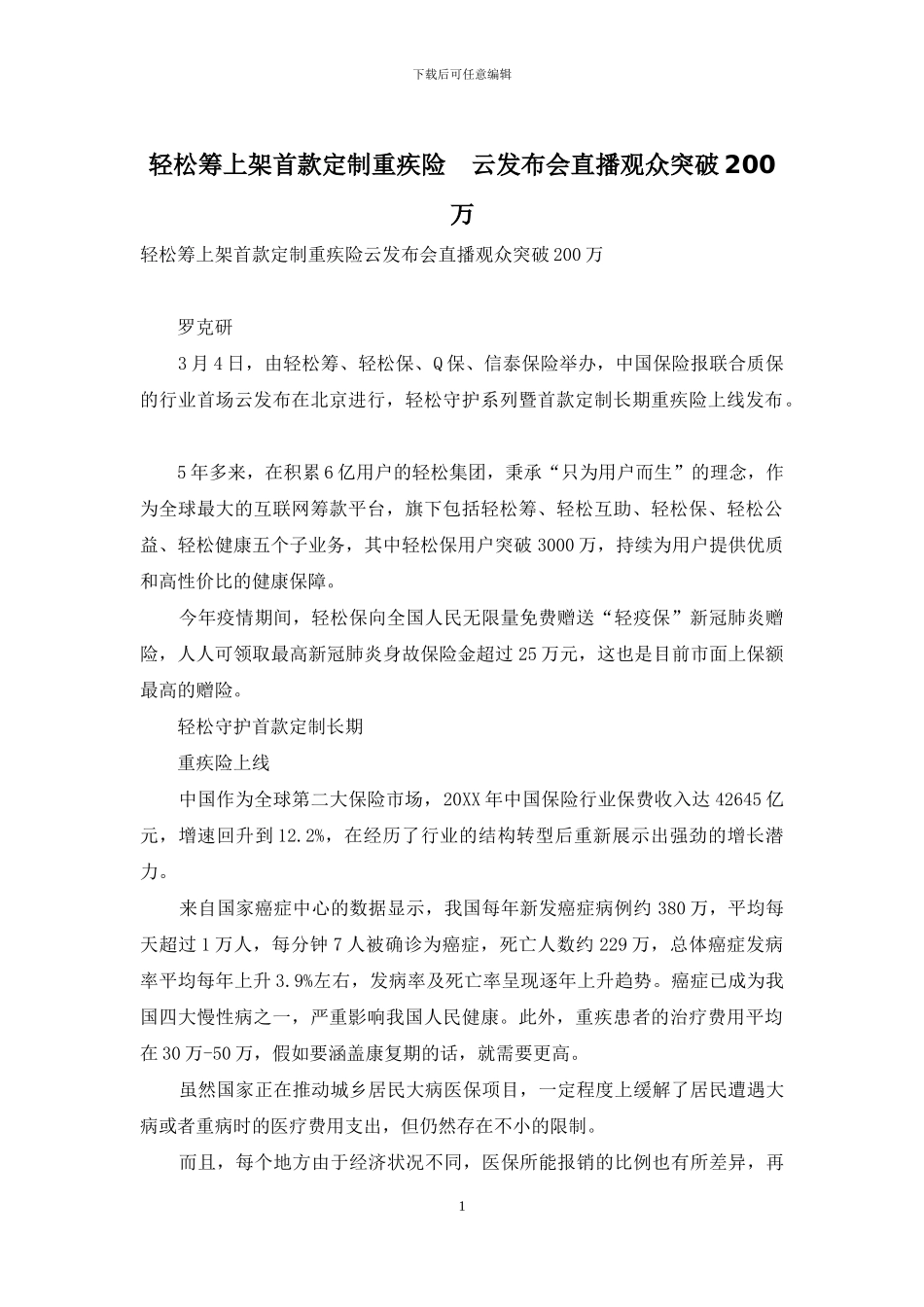 下载后可任意编辑

轻松筹上架首款定制重疾险　云发布会直播观众突破200万

轻松筹上架首款定制重疾险云发布会直播观众突破200万

罗克研

3月4日，由轻松筹、轻松保、Q保、信泰保险举办，中国保险报联合质保的行业首场云发布在北京进行，轻松守护系列暨首款定制长期重疾险上线发布。

5年多来，在积累6亿用户的轻松集团，秉承“只为用户而生”的理念，作为全球最大的互联网筹款平台，旗下包括轻松筹、轻松互助、轻松保、轻松公益、轻松健康五个子业务，其中轻松保用户突破3000万，持续为用户提供优质和高性价比的健康保障。

今年疫情期间，轻松保向全国人民无限量免费赠送“轻疫保”新冠肺炎赠险，人人可领取最高新冠肺炎身故保险金超过25万元，这也是目前市面上保额最高的赠险。

轻松守护首款定制长期

重疾险上线

中国作为全球第二大保险市场，20XX年中国保险行业保费收入达42645亿元，增速回升到12.2%，在经历了行业的结构转型后重新展示出强劲的增长潜力。

来自国家癌症中心的数据显示，我国每年新发癌症病例约380万，平均每天超过1万人，每分钟7人被确诊为癌症，死亡人数约229万，总体癌症发病率平均每年上升3.9%左右，发病率及死亡率呈现逐年上升趋势。癌症已成为我国四大慢性病之一，严重影响我国人民健康。此外，重疾患者的治疗费用平均在30万-50万，假如要涵盖康复期的话，就需要更高。

虽然国家正在推动城乡居民大病医保项目，一定程度上缓解了居民遭遇大病或者重病时的医疗费用支出，但仍然存在不小的限制。

而且，每个地方由于经济状况不同，医保所能报销的比例也有所差异，再

1